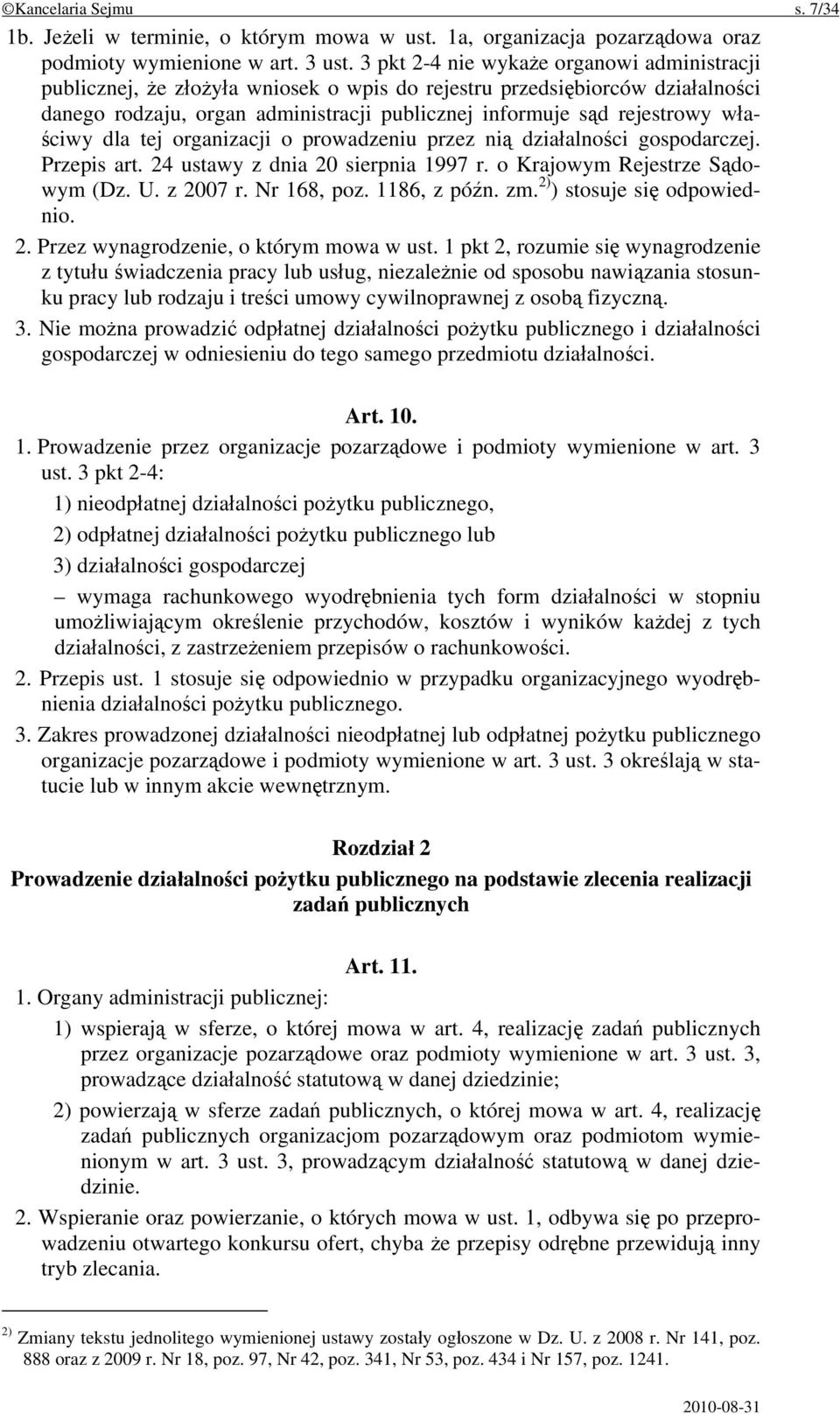 ©Kancelaria Sejmu s. 7/34

1b. Jeżeli w terminie, o którym mowa w ust. 1a, organizacja pozarządowa oraz podmioty wymienione w art. 3 ust. 3 pkt 2-4 nie wykaże organowi administracji publicznej, że złożyła wniosek o wpis do rejestru przedsiębiorców działalności danego rodzaju, organ administracji publicznej informuje sąd rejestrowy właściwy dla tej organizacji o prowadzeniu przez nią działalności gospodarczej. Przepis art. 24 ustawy z dnia 20 sierpnia 1997 r. o Krajowym Rejestrze Sądowym (Dz. U. z 2007 r. Nr 168, poz. 1186, z późn. zm.$^{2)}$) stosuje się odpowiednio.

2. Przez wynagrodzenie, o którym mowa w ust. 1 pkt 2, rozumie się wynagrodzenie z tytułu świadczenia pracy lub usług, niezależnie od sposobu nawiązania stosunku pracy lub rodzaju i treści umowy cywilnoprawnej z osobą fizyczną.

3. Nie można prowadzić odpłatnej działalności pożytku publicznego i działalności gospodarczej w odniesieniu do tego samego przedmiotu działalności.

Art. 10.

1. Prowadzenie przez organizacje pozarządowe i podmioty wymienione w art. 3 ust. 3 pkt 2-4:

1) nieodpłatnej działalności pożytku publicznego,

2) odpłatnej działalności pożytku publicznego lub

3) działalności gospodarczej

– wymaga rachunkowego wyodrębnienia tych form działalności w stopniu umożliwiającym określenie przychodów, kosztów i wyników każdej z tych działalności, z zastrzeżeniem przepisów o rachunkowości.

2. Przepis ust. 1 stosuje się odpowiednio w przypadku organizacyjnego wyodrębnienia działalności pożytku publicznego.

3. Zakres prowadzonej działalności nieodpłatnej lub odpłatnej pożytku publicznego organizacje pozarządowe i podmioty wymienione w art. 3 ust. 3 określają w statucie lub w innym akcie wewnętrznym.

Rozdział 2

Prowadzenie działalności pożytku publicznego na podstawie zlecenia realizacji zadań publicznych

Art. 11.

1. Organy administracji publicznej:

1) wspierają w sferze, o której mowa w art. 4, realizację zadań publicznych przez organizacje pozarządowe oraz podmioty wymienione w art. 3 ust. 3, prowadzące działalność statutową w danej dziedzinie;

2) powierzają w sferze zadań publicznych, o której mowa w art. 4, realizację zadań publicznych organizacjom pozarządowym oraz podmiotom wymienionym w art. 3 ust. 3, prowadzącym działalność statutową w danej dziedzinie.

2. Wspieranie oraz powierzanie, o których mowa w ust. 1, odbywa się po przeprowadzeniu otwartego konkursu ofert, chyba że przepisy odrębne przewidują inny tryb zlecania.

$^{2)}$ Zmiany tekstu jednolitego wymienionej ustawy zostały ogłoszone w Dz. U. z 2008 r. Nr 141, poz. 888 oraz z 2009 r. Nr 18, poz. 97, Nr 42, poz. 341, Nr 53, poz. 434 i Nr 157, poz. 1241.

2010-08-31